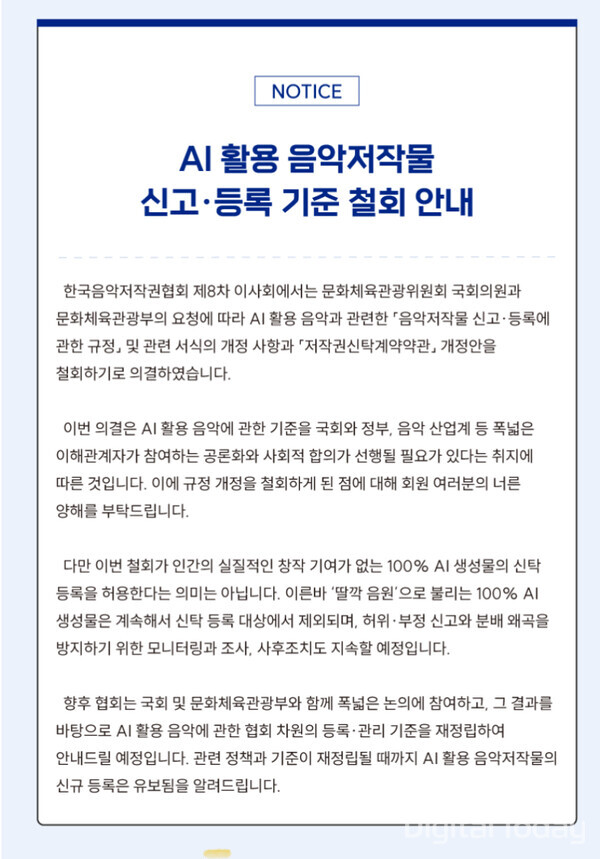 NOTICE

AI 활용 음악저작물
신고·등록 기준 철회 안내

한국음악저작권협회 제8차 이사회에서는 문화체육관광위원회 국회의원과 문화체육관광부의 요청에 따라 AI 활용 음악과 관련한 「음악저작물 신고·등록에 관한 규정」 및 관련 서식의 개정 사항과 「저작권신탁계약약관」 개정안을 철회하기로 의결하였습니다.

이번 의결은 AI 활용 음악에 관한 기준을 국회와 정부, 음악 산업계 등 폭넓은 이해관계자가 참여하는 공론화와 사회적 합의가 선행될 필요가 있다는 취지에 따른 것입니다. 이에 규정 개정을 철회하게 된 점에 대해 회원 여러분의 너른 양해를 부탁드립니다.

다만 이번 철회가 인간의 실질적인 창작 기여가 없는 100% AI 생성물의 신탁 등록을 허용한다는 의미는 아닙니다. 이른바 '딸깍 음원'으로 불리는 100% AI 생성물은 계속해서 신탁 등록 대상에서 제외되며, 허위·부정 신고와 분배 왜곡을 방지하기 위한 모니터링과 조사, 사후조치도 지속할 예정입니다.

향후 협회는 국회 및 문화체육관광부와 함께 폭넓은 논의에 참여하고, 그 결과를 바탕으로 AI 활용 음악에 관한 협회 차원의 등록·관리 기준을 재정립하여 안내드릴 예정입니다. 관련 정책과 기준이 재정립될 때까지 AI 활용 음악저작물의 신규 등록은 유보됨을 알려드립니다.

Digital Today